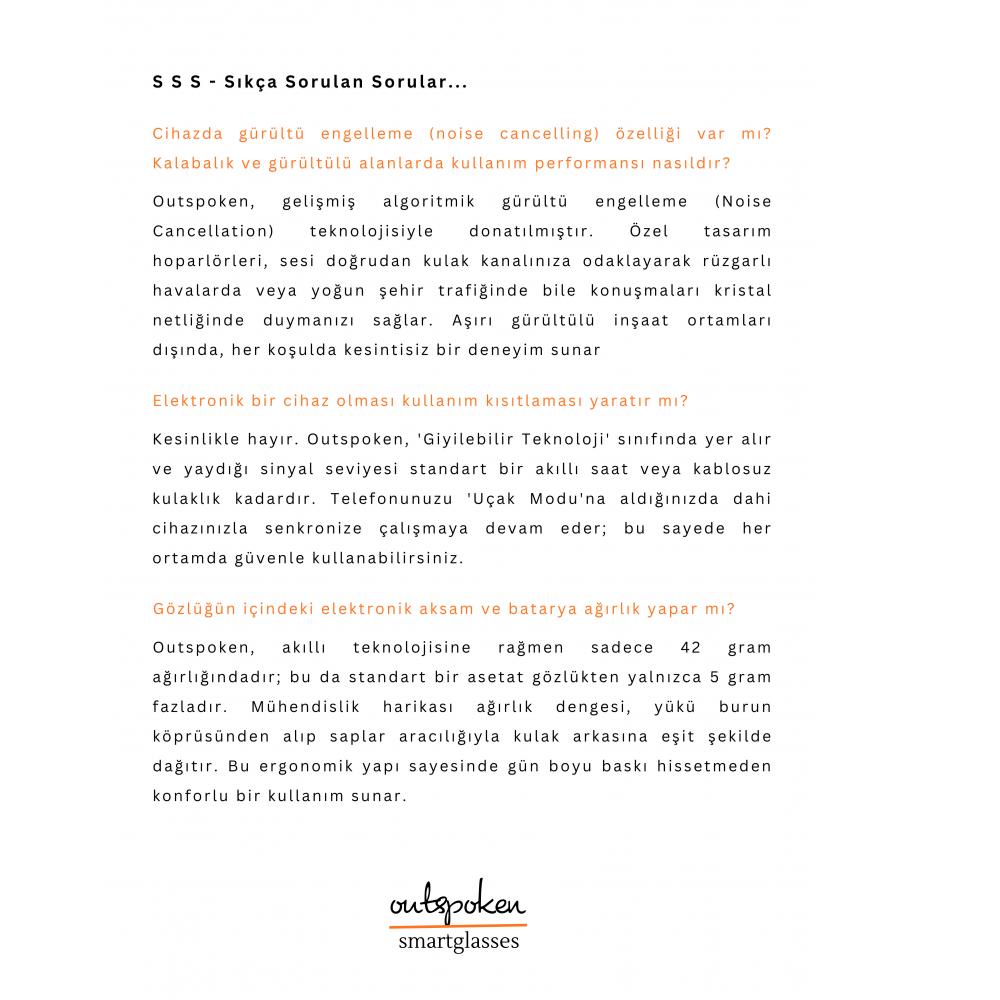 S S S - Sıkça Sorulan Sorular...

Cihazda gürültü engelleme (noise cancelling) özelliği var mı? Kalabalık ve gürültülü alanlarda kullanım performansı nasıldır?

Outspoken, gelişmiş algoritmik gürültü engelleme (Noise Cancellation) teknolojisiyle donatılmıştır. Özel tasarım hoparlörleri, sesi doğrudan kulak kanalınıza odaklayarak rüzgarlı havalarda veya yoğun şehir trafiğinde bile konuşmaları kristal netliğinde duymanızı sağlar. Aşırı gürültülü inşaat ortamları dışında, her koşulda kesintisiz bir deneyim sunar

Elektronik bir cihaz olması kullanım kısıtlaması yaratır mı?

Kesinlikle hayır. Outspoken, 'Giyilebilir Teknoloji' sınıfında yer alır ve yaydığı sinyal seviyesi standart bir akıllı saat veya kablosuz kulaklık kadardır. Telefonunuzu 'Uçak Modu'na aldığınızda dahi cihazınızla senkronize çalışmaya devam eder; bu sayede her ortamda güvenle kullanabilirsiniz.

Gözlüğün içindeki elektronik aksam ve batarya ağırlık yapar mı?

Outspoken, akıllı teknolojisine rağmen sadece 42 gram ağırlığındadır; bu da standart bir asetat gözlükten yalnızca 5 gram fazladır. Mühendislik harikası ağırlık dengesi, yükü burun köprüsünden alıp saplar aracılığıyla kulak arkasına eşit şekilde dağıtır. Bu ergonomik yapı sayesinde gün boyu baskı hissetmeden konforlu bir kullanım sunar.

outspoken
smartglasses